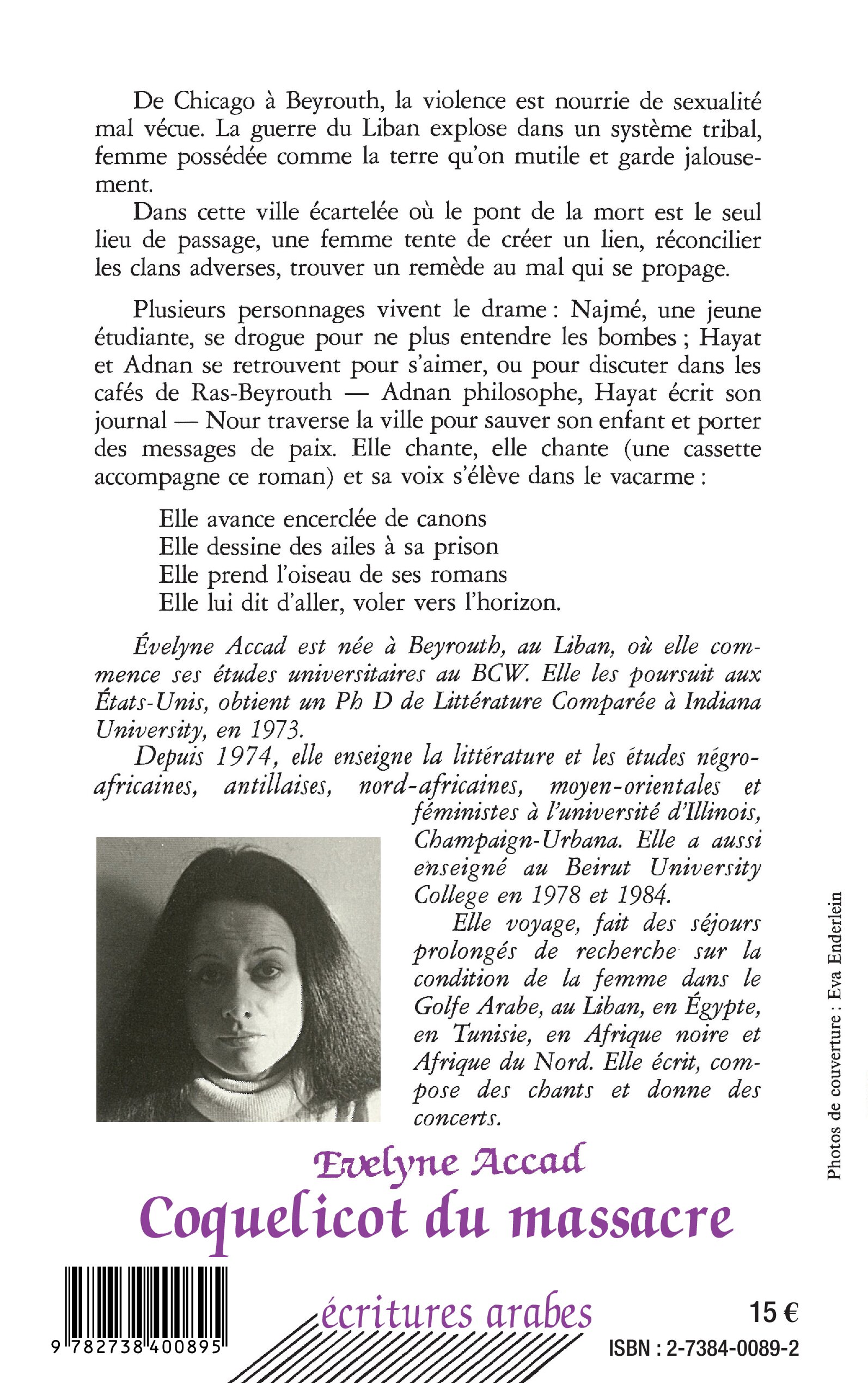 De Chicago à Beyrouth, la violence est nourrie de sexualité mal vécue. La guerre du Liban explose dans un système tribal, femme possédée comme la terre qu'on mutile et garde jalousement.

Dans cette ville écartelée où le pont de la mort est le seul lieu de passage, une femme tente de créer un lien, réconcilier les clans adverses, trouver un remède au mal qui se propage.

Plusieurs personnages vivent le drame : Najmé, une jeune étudiante, se drogue pour ne plus entendre les bombes ; Hayat et Adnan se retrouvent pour s'aimer, ou pour discuter dans les cafés de Ras-Beyrouth — Adnan philosophe, Hayat écrit son journal — Nour traverse la ville pour sauver son enfant et porter des messages de paix. Elle chante, elle chante (une cassette accompagne ce roman) et sa voix s'élève dans le vacarme :

Elle avance encerclée de canons
Elle dessine des ailes à sa prison
Elle prend l'oiseau de ses romans
Elle lui dit d'aller, voler vers l'horizon.

Évelyne Accad est née à Beyrouth, au Liban, où elle commence ses études universitaires au BCW. Elle les poursuit aux États-Unis, obtient un Ph D de Littérature Comparée à Indiana University, en 1973.

Depuis 1974, elle enseigne la littérature et les études négro-africaines, antillaises, nord-africaines, moyen-orientales et féministes à l'université d'Illinois, Champaign-Urbana. Elle a aussi enseigné au Beirut University College en 1978 et 1984.

Elle voyage, fait des séjours prolongés de recherche sur la condition de la femme dans le Golfe Arabe, au Liban, en Égypte, en Tunisie, en Afrique noire et Afrique du Nord. Elle écrit, compose des chants et donne des concerts.

Photos de couverture : Eva Enderlein

Evelyne Accad
Coquelicot du massacre

9 782738 400895

écritures arabes

15 €

ISBN : 2-7384-0089-2